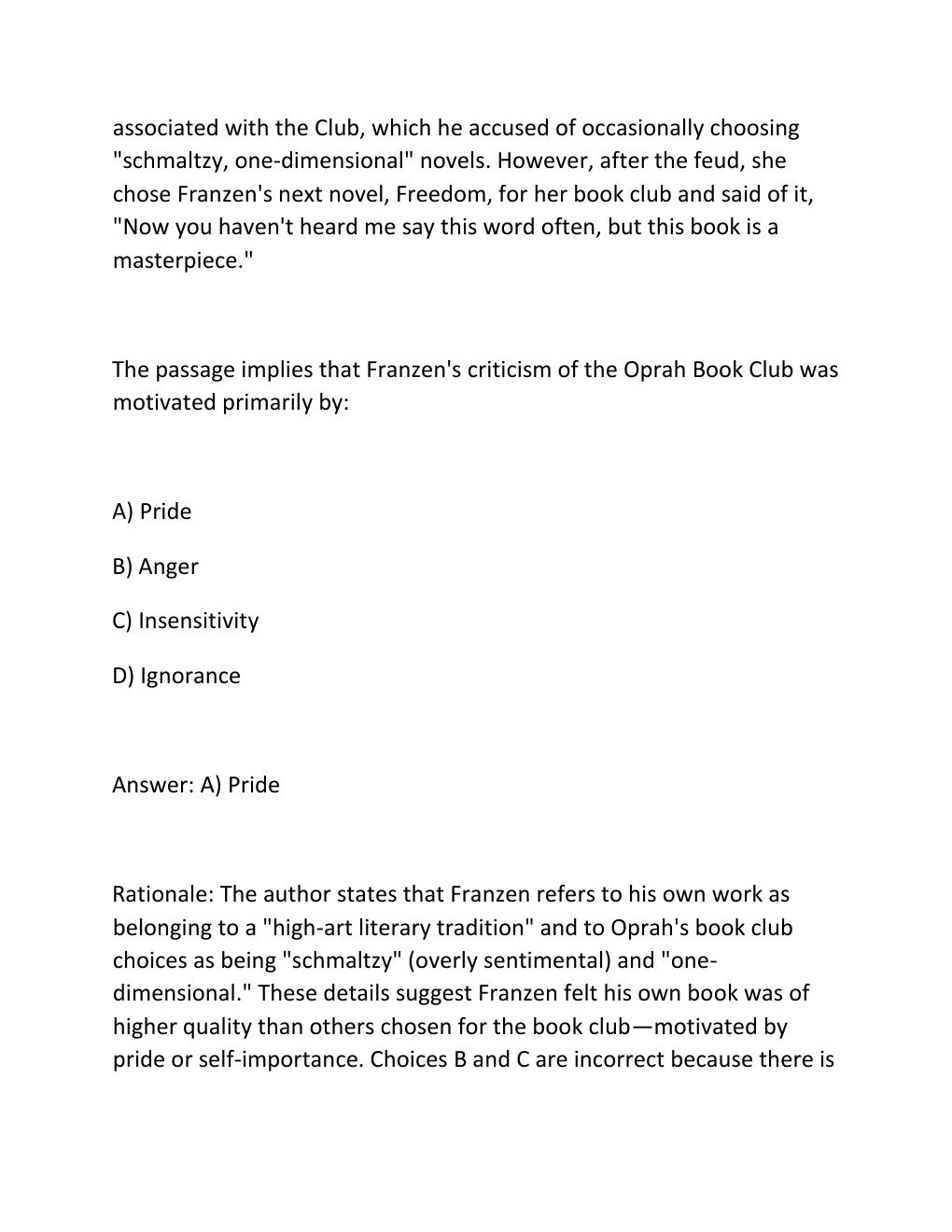 associated with the Club, which he accused of occasionally choosing "schmaltzy, one-dimensional" novels. However, after the feud, she chose Franzen's next novel, Freedom, for her book club and said of it, "Now you haven't heard me say this word often, but this book is a masterpiece."

The passage implies that Franzen's criticism of the Oprah Book Club was motivated primarily by:

A) Pride

B) Anger

C) Insensitivity

D) Ignorance

Answer: A) Pride

Rationale: The author states that Franzen refers to his own work as belonging to a "high-art literary tradition" and to Oprah's book club choices as being "schmaltzy" (overly sentimental) and "one-dimensional." These details suggest Franzen felt his own book was of higher quality than others chosen for the book club—motivated by pride or self-importance. Choices B and C are incorrect because there is